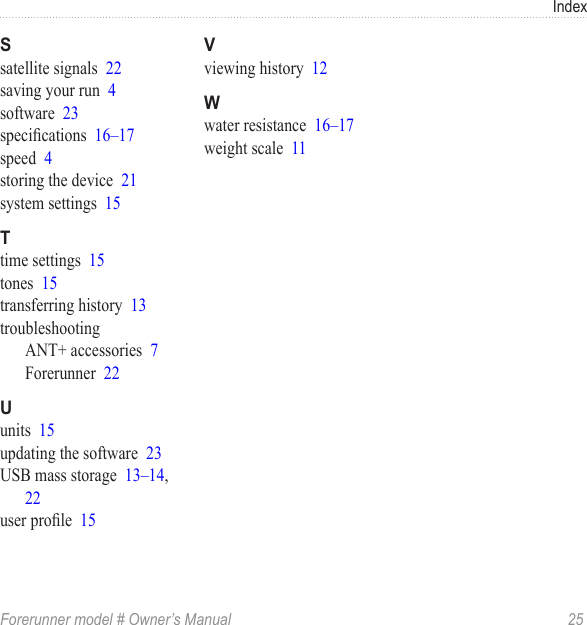 Index

S
satellite signals 22
saving your run 4
software 23
specifications 16–17
speed 4
storing the device 21
system settings 15

T
time settings 15
tones 15
transferring history 13
troubleshooting
ANT+ accessories 7
Forerunner 22

U
units 15
updating the software 23
USB mass storage 13–14, 22
user profile 15

V
viewing history 12

W
water resistance 16–17
weight scale 11

Forerunner model # Owner's Manual 25